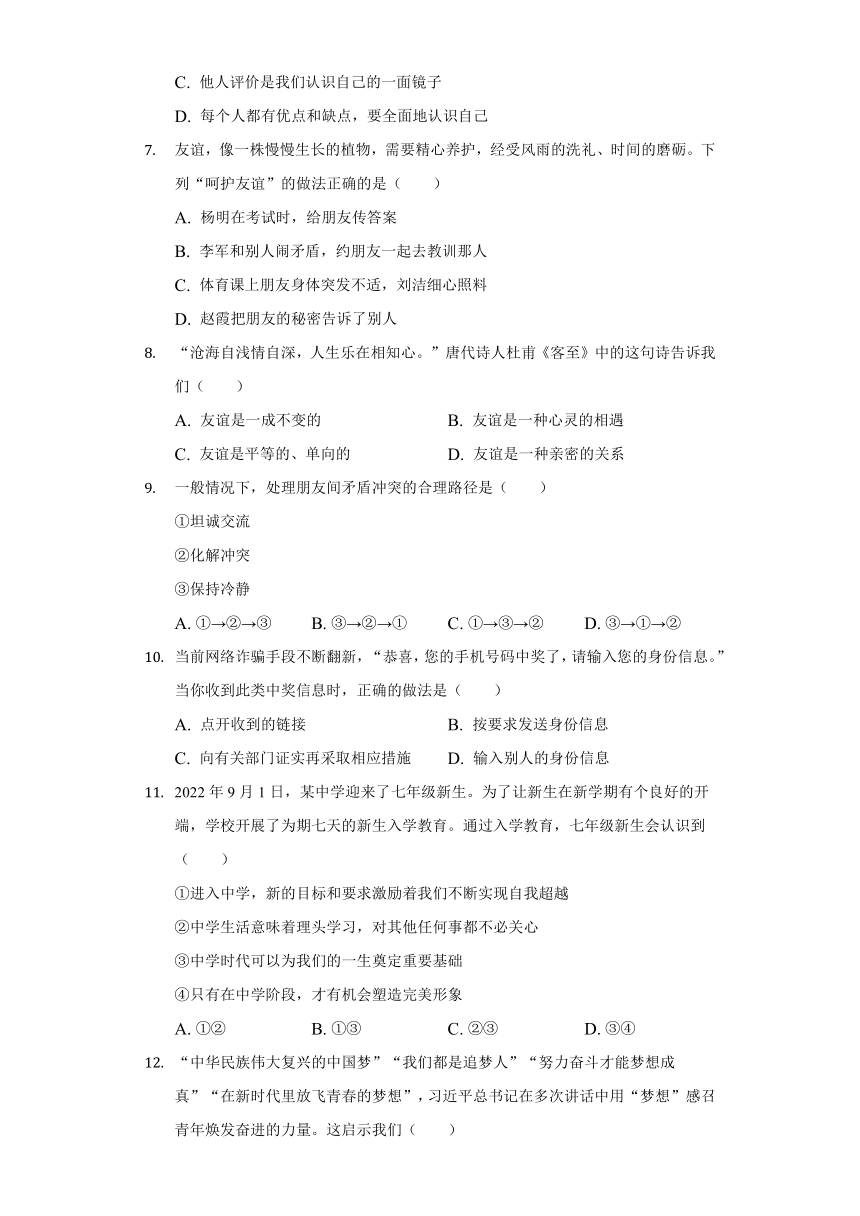 C. 他人评价是我们认识自己的一面镜子

D. 每个人都有优点和缺点，要全面地认识自己

7. 友谊，像一株慢慢生长的植物，需要精心养护，经受风雨的洗礼、时间的磨砺。下列“呵护友谊”的做法正确的是（　　）

A. 杨明在考试时，给朋友传答案

B. 李军和别人闹矛盾，约朋友一起去教训那人

C. 体育课上朋友身体突发不适，刘洁细心照料

D. 赵霞把朋友的秘密告诉了别人

8. “沧海自浅情自深，人生乐在相知心。”唐代诗人杜甫《客至》中的这句诗告诉我们（　　）

A. 友谊是一成不变的

B. 友谊是一种心灵的相遇

C. 友谊是平等的、单向的

D. 友谊是一种亲密的关系

9. 一般情况下，处理朋友间矛盾冲突的合理路径是（　　）

①坦诚交流

②化解冲突

③保持冷静

A. ①→②→③　　B. ③→②→①　　C. ①→③→②　　D. ③→①→②

10. 当前网络诈骗手段不断翻新，“恭喜，您的手机号码中奖了，请输入您的身份信息。”当你收到此类中奖信息时，正确的做法是（　　）

A. 点开收到的链接

B. 按要求发送身份信息

C. 向有关部门证实再采取相应措施

D. 输入别人的身份信息

11. 2022 年 9 月 1 日，某中学迎来了七年级新生。为了让新生在新学期有个良好的开端，学校开展了为期七天的新生入学教育。通过入学教育，七年级新生会认识到（　　）

①进入中学，新的目标和要求激励着我们不断实现自我超越

②中学生活意味着埋头学习，对其他任何事都不必关心

③中学时代可以为我们的一生奠定重要基础

④只有在中学阶段，才有机会塑造完美形象

A. ①②　　B. ①③　　C. ②③　　D. ③④

12. “中华民族伟大复兴的中国梦”“我们都是追梦人”“努力奋斗才能梦想成真”“在新时代里放飞青春的梦想”，习近平总书记在多次讲话中用“梦想”感召青年焕发奋进的力量。这启示我们（　　）